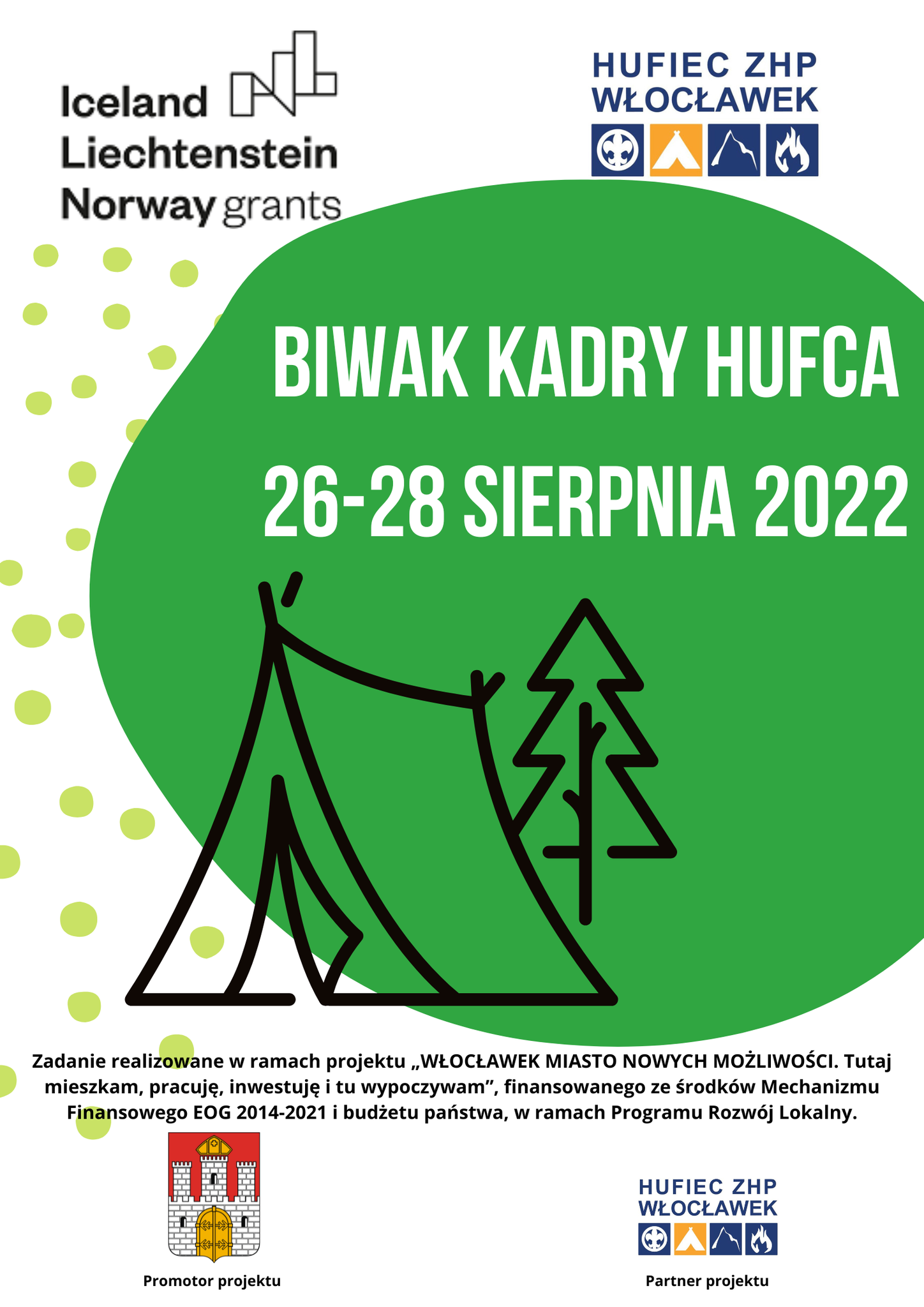 Iceland
Liechtenstein
Norway grants

HUFIEC ZHP
WŁOCŁAWEK

BIWAK KADRY HUFCA
26-28 SIERPNIA 2022

Zadanie realizowane w ramach projektu „WŁOCŁAWEK MIASTO NOWYCH MOŻLIWOŚCI. Tutaj mieszkam, pracuję, inwestuję i tu wypoczywam", finansowanego ze środków Mechanizmu Finansowego EOG 2014-2021 i budżetu państwa, w ramach Programu Rozwój Lokalny.

Promotor projektu

HUFIEC ZHP
WŁOCŁAWEK

Partner projektu